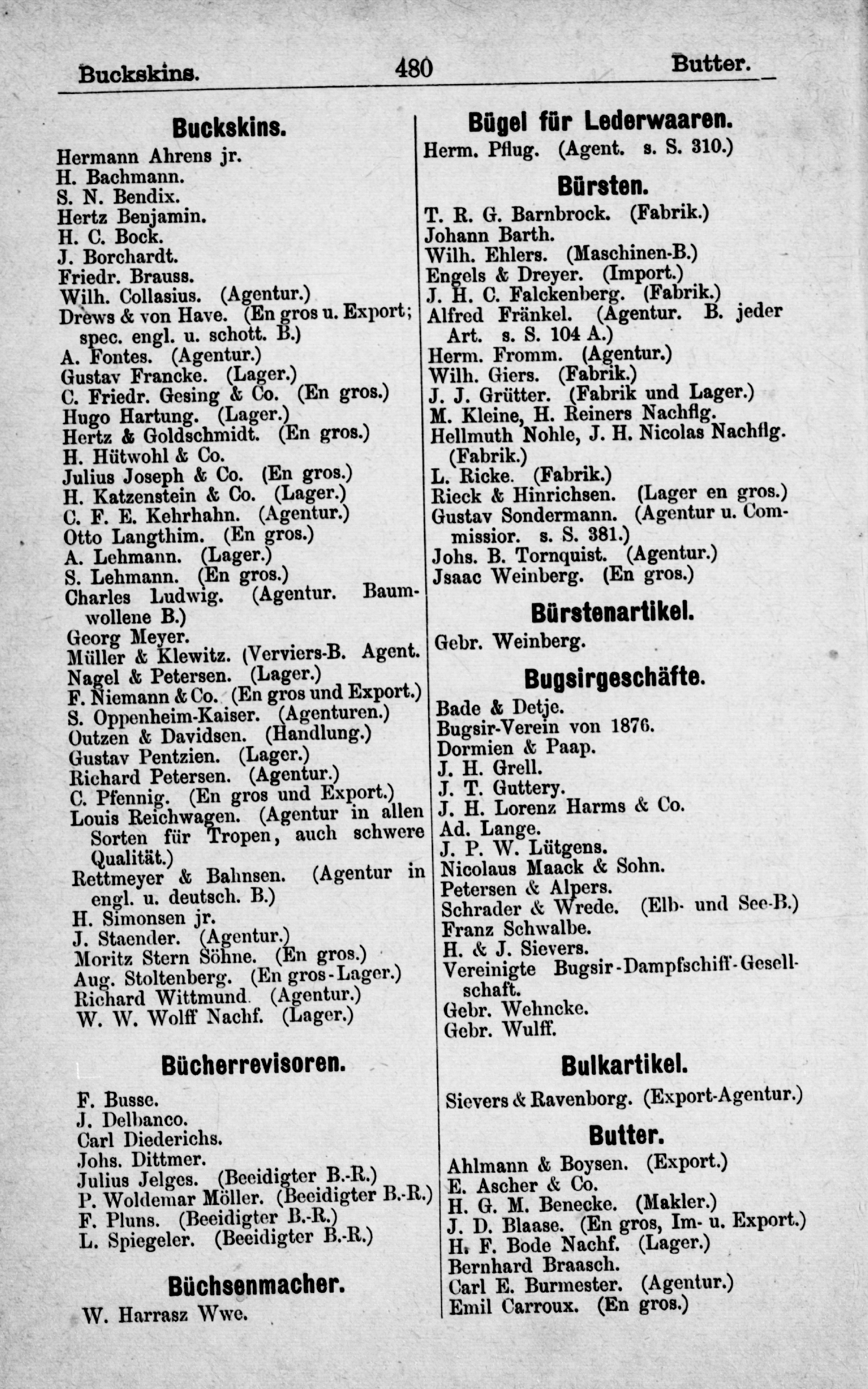 Buckskins. 480 Butter.

Buckskins.

Hermann Ahrens jr.
H. Bachmann.
S. N. Bendix.
Hertz Benjamin.
H. C. Bock.
J. Borchardt.
Friedr. Brauss.
Wilh. Collasius. (Agentur.)
Drews & von Have. (En gros u. Export; spec. engl. u. schott. B.)
A. Fontes. (Agentur.)
Gustav Francke. (Lager.)
C. Friedr. Gesing & Co. (En gros.)
Hugo Hartung. (Lager.)
Hertz & Goldschmidt. (En gros.)
H. Hütwohl & Co.
Julius Joseph & Co. (En gros.)
H. Katzenstein & Co. (Lager.)
C. F. E. Kehrhahn. (Agentur.)
Otto Langthim. (En gros.)
A. Lehmann. (Lager.)
S. Lehmann. (En gros.)
Charles Ludwig. (Agentur. Baumwollene B.)
Georg Meyer.
Müller & Klewitz. (Verviers-B. Agent.
Nagel & Petersen. (Lager.)
F. Niemann & Co. (En gros und Export.)
S. Oppenheim-Kaiser. (Agenturen.)
Outzen & Davidsen. (Handlung.)
Gustav Pentzien. (Lager.)
Richard Petersen. (Agentur.)
C. Pfennig. (En gros und Export.)
Louis Reichwagen. (Agentur in allen Sorten für Tropen, auch schwere Qualität.)
Rettmeyer & Bahnsen. (Agentur in engl. u. deutsch. B.)
H. Simonsen jr.
J. Staender. (Agentur.)
Moritz Stern Söhne. (En gros.)
Aug. Stoltenberg. (En gros-Lager.)
Richard Wittmund. (Agentur.)
W. W. Wolff Nachf. (Lager.)

Bücherrevisoren.

F. Busse.
J. Delbanco.
Carl Diederichs.
Johs. Dittmer.
Julius Jelges. (Beeidigter B.-R.)
P. Woldemar Möller. (Beeidigter B.-R.)
F. Pluns. (Beeidigter B.-R.)
L. Spiegeler. (Beeidigter B.-R.)

Büchsenmacher.

W. Harrasz Wwe.

Bügel für Lederwaaren.

Herm. Pflug. (Agent. s. S. 310.)

Bürsten.

T. R. G. Barnbrock. (Fabrik.)
Johann Barth.
Wilh. Ehlers. (Maschinen-B.)
Engels & Dreyer. (Import.)
J. H. C. Falckenberg. (Fabrik.)
Alfred Fränkel. (Agentur. B. jeder Art. s. S. 104 A.)
Herm. Fromm. (Agentur.)
Wilh. Giers. (Fabrik.)
J. J. Grütter. (Fabrik und Lager.)
M. Kleine, H. Reiners Nachflg.
Hellmuth Nohle, J. H. Nicolas Nachflg. (Fabrik.)
L. Ricke. (Fabrik.)
Rieck & Hinrichsen. (Lager en gros.)
Gustav Sondermann. (Agentur u. Commissior. s. S. 381.)
Johs. B. Tornquist. (Agentur.)
Jsaac Weinberg. (En gros.)

Bürstenartikel.

Gebr. Weinberg.

Bugsirgeschäfte.

Bade & Detje.
Bugsir-Verein von 1876.
Dormien & Paap.
J. H. Grell.
J. T. Guttery.
J. H. Lorenz Harms & Co.
Ad. Lange.
J. P. W. Lütgens.
Nicolaus Maack & Sohn.
Petersen & Alpers.
Schrader & Wrede. (Elb- und See-B.)
Franz Schwalbe.
H. & J. Sievers.
Vereinigte Bugsir-Dampfschiff-Gesellschaft.
Gebr. Wehncke.
Gebr. Wulff.

Bulkartikel.

Sievers & Ravenborg. (Export-Agentur.)

Butter.

Ahlmann & Boysen. (Export.)
E. Ascher & Co.
H. G. M. Benecke. (Makler.)
J. D. Blaase. (En gros, Im- u. Export.)
H. F. Bode Nachf. (Lager.)
Bernhard Braasch.
Carl E. Burmester. (Agentur.)
Emil Carroux. (En gros.)